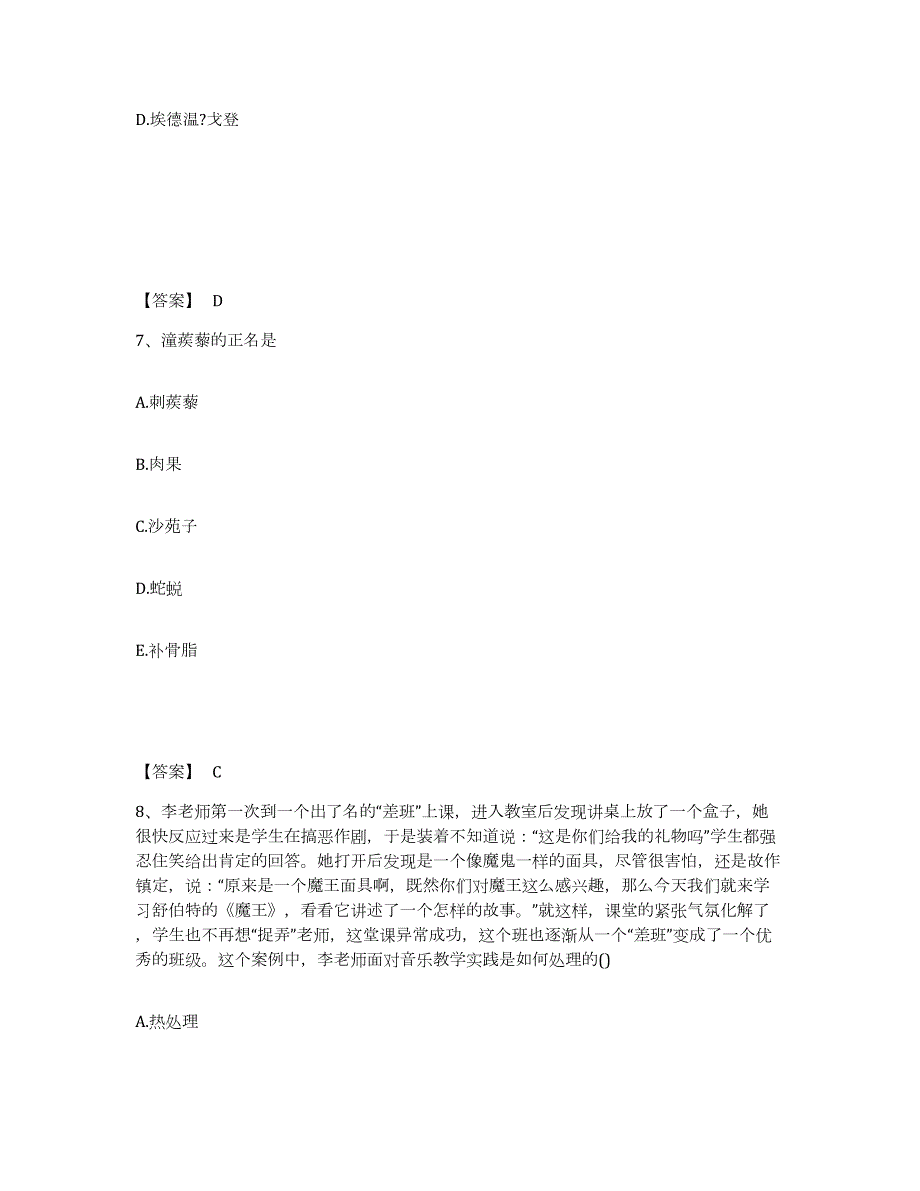 D.埃德温?戈登

【答案】 D

7、潼蒺藜的正名是

A.刺蒺藜

B.肉果

C.沙苑子

D.蛇蜕

E.补骨脂

【答案】 C

8、李老师第一次到一个出了名的“差班”上课，进入教室后发现讲桌上放了一个盒子，她很快反应过来是学生在搞恶作剧，于是装着不知道说：“这是你们给我的礼物吗”学生都强忍住笑给出肯定的回答。她打开后发现是一个像魔鬼一样的面具，尽管很害怕，还是故作镇定，说：“原来是一个魔王面具啊，既然你们对魔王这么感兴趣，那么今天我们就来学习舒伯特的《魔王》，看看它讲述了一个怎样的故事。”就这样，课堂的紧张气氛化解了，学生也不再想“捉弄”老师，这堂课异常成功，这个班也逐渐从一个“差班”变成了一个优秀的班级。这个案例中，李老师面对音乐教学实践是如何处理的()

A.热处理